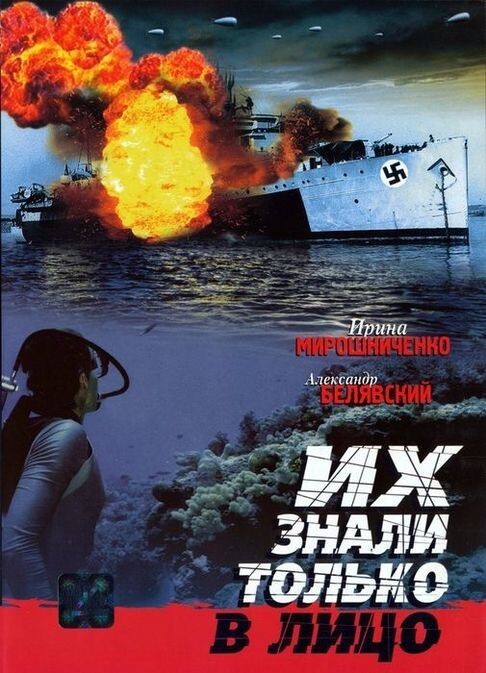 Ирина
МИРОШНИЧЕНКО

Александр
БЕЛЯВСКИЙ

ИХ
ЗНАЛИ
ТОЛЬКО
В ЛИЦО